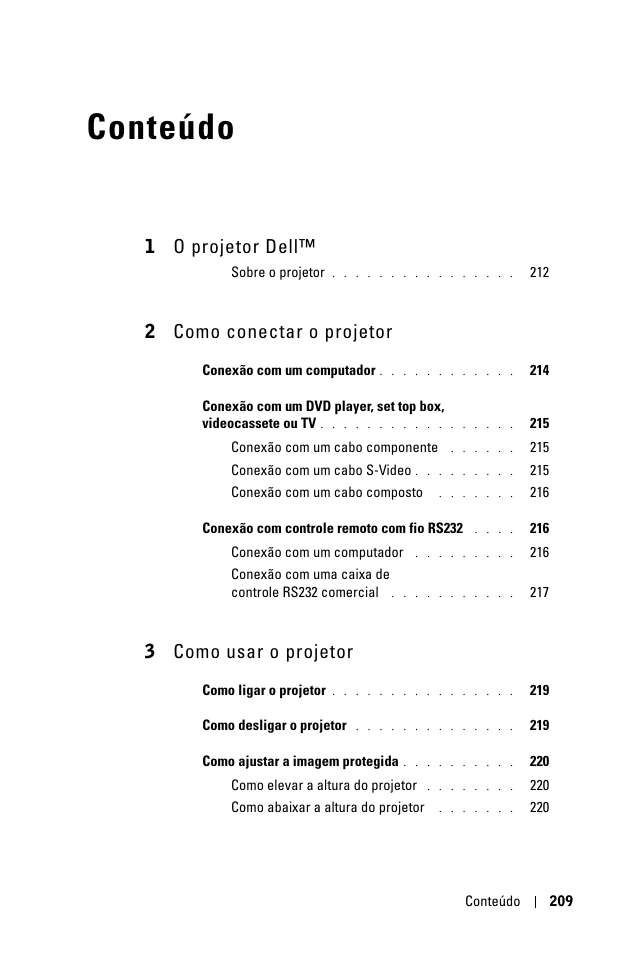 Conteúdo

1 O projetor Dell™

Sobre o projetor . . . . . . . . . . . . . . . . 212

2 Como conectar o projetor

Conexão com um computador . . . . . . . . . . . . 214

Conexão com um DVD player, set top box, videocassete ou TV . . . . . . . . . . . . . . . . . 215

Conexão com um cabo componente . . . . . . 215

Conexão com um cabo S-Video . . . . . . . . . 215

Conexão com um cabo composto . . . . . . . 216

Conexão com controle remoto com fio RS232 . . . . 216

Conexão com um computador . . . . . . . . . 216

Conexão com uma caixa de controle RS232 comercial . . . . . . . . . . . 217

3 Como usar o projetor

Como ligar o projetor . . . . . . . . . . . . . . . . 219

Como desligar o projetor . . . . . . . . . . . . . . 219

Como ajustar a imagem protegida . . . . . . . . . . 220

Como elevar a altura do projetor . . . . . . . . 220

Como abaixar a altura do projetor . . . . . . . 220

Conteúdo | 209